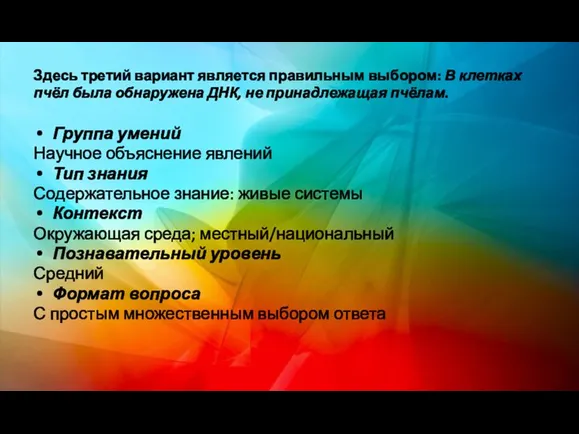 Здесь третий вариант является правильным выбором: В клетках пчёл была обнаружена ДНК, не принадлежащая пчёлам.

• Группа умений
Научное объяснение явлений
• Тип знания
Содержательное знание: живые системы
• Контекст
Окружающая среда; местный/национальный
• Познавательный уровень
Средний
• Формат вопроса
С простым множественным выбором ответа